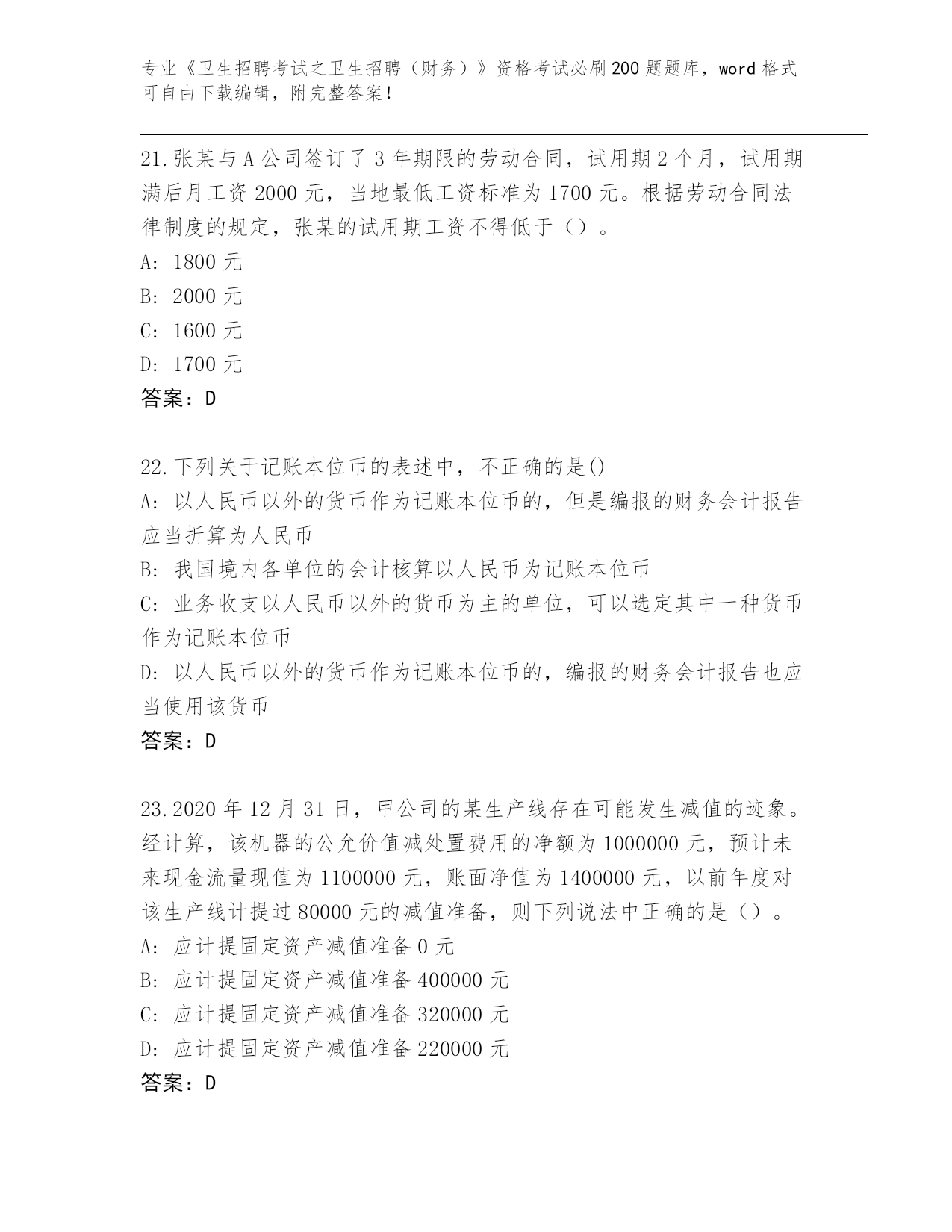 专业《卫生招聘考试之卫生招聘（财务）》资格考试必刷200题题库，word格式可自由下载编辑，附完整答案！

21.张某与A公司签订了3年期限的劳动合同，试用期2个月，试用期满后月工资2000元，当地最低工资标准为1700元。根据劳动合同法律制度的规定，张某的试用期工资不得低于（）。
A: 1800元
B: 2000元
C: 1600元
D: 1700元
答案：D

22.下列关于记账本位币的表述中，不正确的是()
A: 以人民币以外的货币作为记账本位币的，但是编报的财务会计报告应当折算为人民币
B: 我国境内各单位的会计核算以人民币为记账本位币
C: 业务收支以人民币以外的货币为主的单位，可以选定其中一种货币作为记账本位币
D: 以人民币以外的货币作为记账本位币的，编报的财务会计报告也应当使用该货币
答案：D

23.2020年12月31日，甲公司的某生产线存在可能发生减值的迹象。经计算，该机器的公允价值减处置费用的净额为1000000元，预计未来现金流量现值为1100000元，账面净值为1400000元，以前年度对该生产线计提过80000元的减值准备，则下列说法中正确的是（）。
A: 应计提固定资产减值准备0元
B: 应计提固定资产减值准备400000元
C: 应计提固定资产减值准备320000元
D: 应计提固定资产减值准备220000元
答案：D